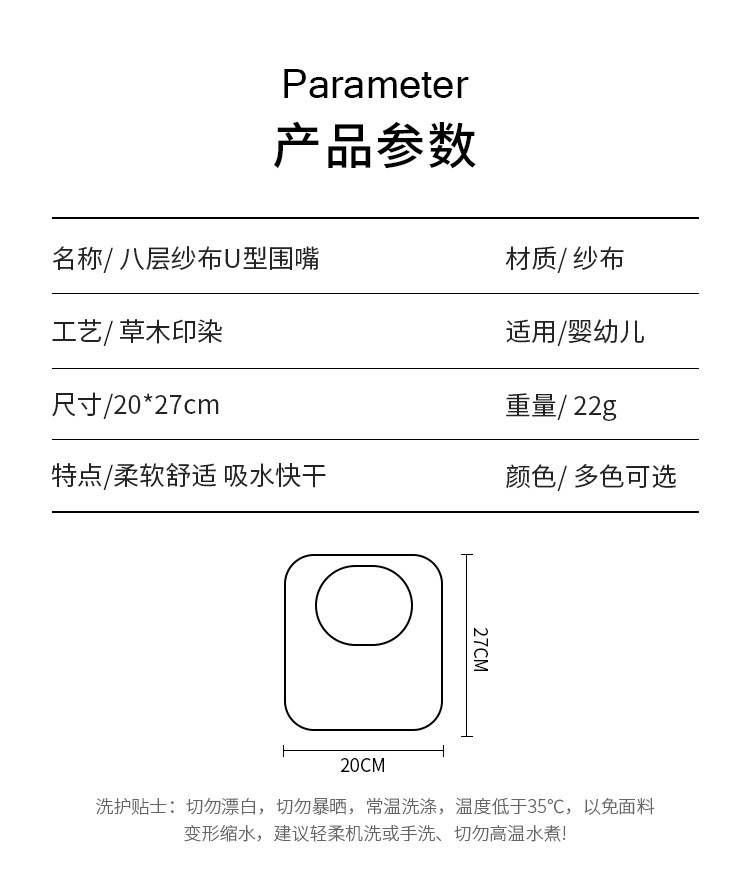 Parameter
产品参数

| 名称/ 八层纱布U型围嘴 | 材质/ 纱布 |
|---|---|
| 工艺/ 草木印染 | 适用/婴幼儿 |
| 尺寸/20*27cm | 重量/ 22g |
| 特点/柔软舒适 吸水快干 | 颜色/ 多色可选 |

27CM

20CM

洗护贴士：切勿漂白，切勿暴晒，常温洗涤，温度低于35℃，以免面料变形缩水，建议轻柔机洗或手洗、切勿高温水煮!